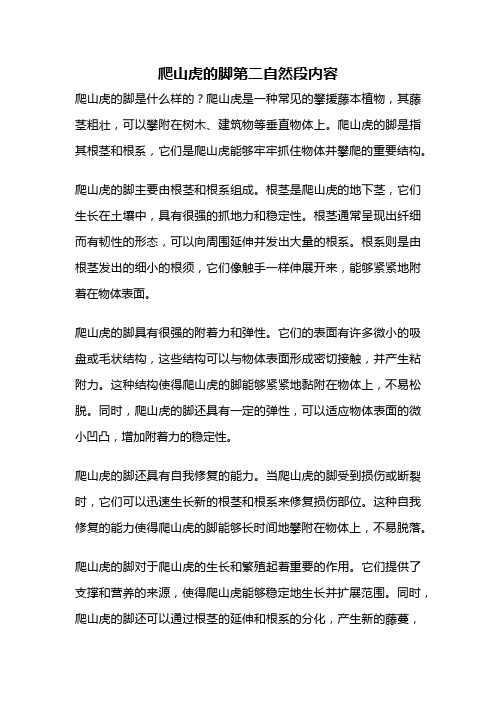 爬山虎的脚第二自然段内容

爬山虎的脚是什么样的？爬山虎是一种常见的攀援藤本植物，其藤茎粗壮，可以攀附在树木、建筑物等垂直物体上。爬山虎的脚是指其根茎和根系，它们是爬山虎能够牢牢抓住物体并攀爬的重要结构。

爬山虎的脚主要由根茎和根系组成。根茎是爬山虎的地下茎，它们生长在土壤中，具有很强的抓地力和稳定性。根茎通常呈现出纤细而有韧性的形态，可以向周围延伸并发出大量的根系。根系则是由根茎发出的细小的根须，它们像触手一样伸展开来，能够紧紧地附着在物体表面。

爬山虎的脚具有很强的附着力和弹性。它们的表面有许多微小的吸盘或毛状结构，这些结构可以与物体表面形成密切接触，并产生粘附力。这种结构使得爬山虎的脚能够紧紧地黏附在物体上，不易松脱。同时，爬山虎的脚还具有一定的弹性，可以适应物体表面的微小凹凸，增加附着力的稳定性。

爬山虎的脚还具有自我修复的能力。当爬山虎的脚受到损伤或断裂时，它们可以迅速生长新的根茎和根系来修复损伤部位。这种自我修复的能力使得爬山虎的脚能够长时间地攀附在物体上，不易脱落。

爬山虎的脚对于爬山虎的生长和繁殖起着重要的作用。它们提供了支撑和营养的来源，使得爬山虎能够稳定地生长并扩展范围。同时，爬山虎的脚还可以通过根茎的延伸和根系的分化，产生新的藤蔓，